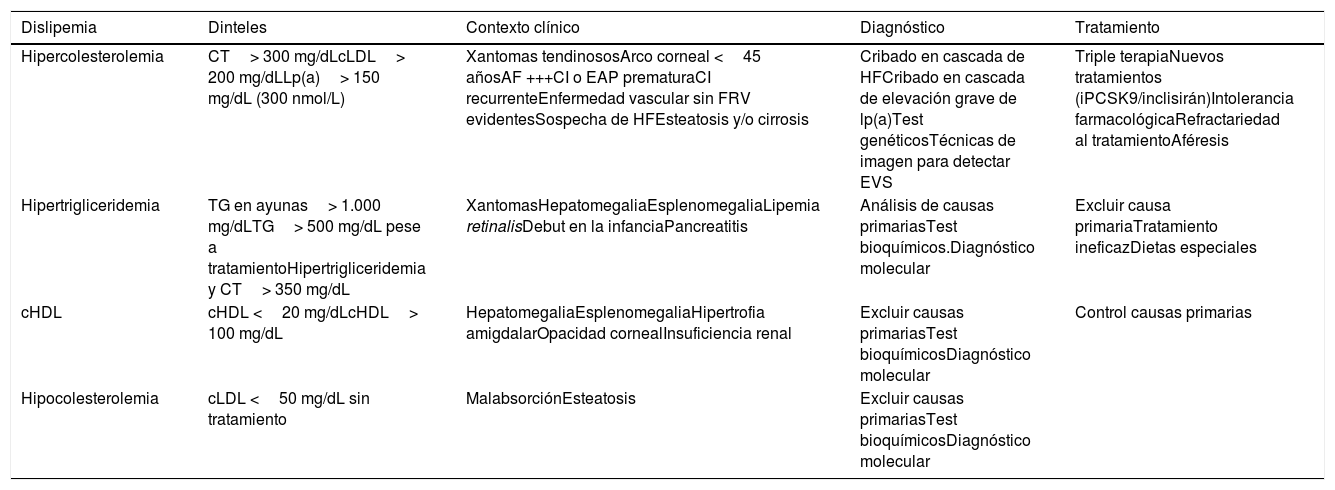 | Dislipemia | Dinteles | Contexto clínico | Diagnóstico | Tratamiento |
|---|---|---|---|---|
| Hipercolesterolemia | CT > 300 mg/dLcLDL > 200 mg/dLLp(a) > 150 mg/dL (300 nmol/L) | Xantomas tendinososArco corneal < 45 añosAF +++CI o EAP prematuraCI recurrenteEnfermedad vascular sin FRV evidentesSospecha de HFEsteatosis y/o cirrosis | Cribado en cascada de HFCribado en cascada de elevación grave de lp(a)Test genéticosTécnicas de imagen para detectar EVS | Triple terapiaNuevos tratamientos (iPCSK9/inclisirán)Intolerancia farmacológicaRefractariedad al tratamientoAféresis |
| Hipertrigliceridemia | TG en ayunas > 1.000 mg/dLTG > 500 mg/dL pese a tratamientoHipertrigliceridemia y CT > 350 mg/dL | XantomasHepatomegaliaEsplenomegaliaLipemia retinalisDebut en la infanciaPancreatitis | Análisis de causas primariasTest bioquímicos.Diagnóstico molecular | Excluir causa primariaTratamiento ineficazDietas especiales |
| cHDL | cHDL < 20 mg/dLcHDL > 100 mg/dL | HepatomegaliaEsplenomegaliaHipertrofia amigdalarOpacidad cornealInsuficiencia renal | Excluir causas primariasTest bioquímicosDiagnóstico molecular | Control causas primarias |
| Hipocolesterolemia | cLDL < 50 mg/dL sin tratamiento | MalabsorciónEsteatosis | Excluir causas primariasTest bioquímicosDiagnóstico molecular | |